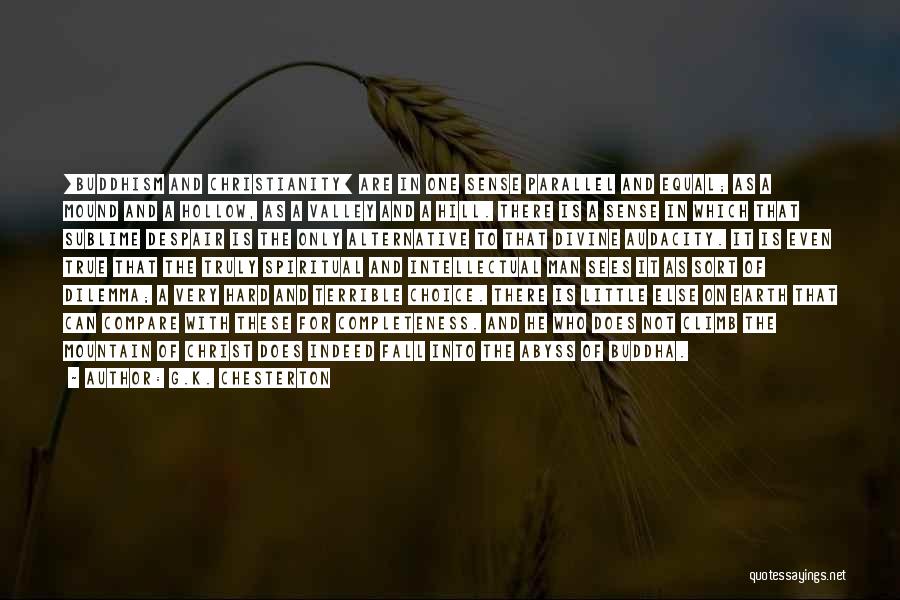 [BUDDHISM AND CHRISTIANITY] ARE IN ONE SENSE PARALLEL AND EQUAL; AS A MOUND AND A HOLLOW, AS A VALLEY AND A HILL. THERE IS A SENSE IN WHICH THAT SUBLIME DESPAIR IS THE ONLY ALTERNATIVE TO THAT DIVINE AUDACITY. IT IS EVEN TRUE THAT THE TRULY SPIRITUAL AND INTELLECTUAL MAN SEES IT AS SORT OF DILEMMA; A VERY HARD AND TERRIBLE CHOICE. THERE IS LITTLE ELSE ON EARTH THAT CAN COMPARE WITH THESE FOR COMPLETENESS. AND HE WHO DOES NOT CLIMB THE MOUNTAIN OF CHRIST DOES INDEED FALL INTO THE ABYSS OF BUDDHA.

- AUTHOR: G.K. CHESTERTON

quotessayings.net